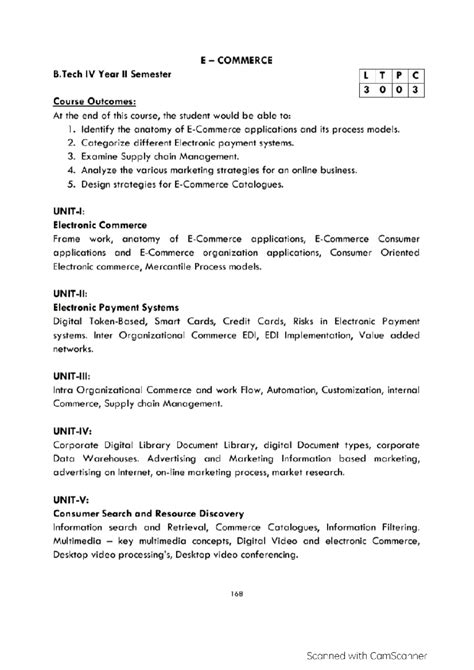 E – COMMERCE

B.Tech IV Year II Semester

| L | T | P | C |
|---|---|---|---|
| 3 | 0 | 0 | 3 |

Course Outcomes:
At the end of this course, the student would be able to:
1. Identify the anatomy of E-Commerce applications and its process models.
2. Categorize different Electronic payment systems.
3. Examine Supply chain Management.
4. Analyze the various marketing strategies for an online business.
5. Design strategies for E-Commerce Catalogues.

UNIT-I:
Electronic Commerce
Frame work, anatomy of E-Commerce applications, E-Commerce Consumer applications and E-Commerce organization applications, Consumer Oriented Electronic commerce, Mercantile Process models.

UNIT-II:
Electronic Payment Systems
Digital Token-Based, Smart Cards, Credit Cards, Risks in Electronic Payment systems. Inter Organizational Commerce EDI, EDI Implementation, Value added networks.

UNIT-III:
Intra Organizational Commerce and work Flow, Automation, Customization, internal Commerce, Supply chain Management.

UNIT-IV:
Corporate Digital Library Document Library, digital Document types, corporate Data Warehouses. Advertising and Marketing Information based marketing, advertising on Internet, on-line marketing process, market research.

UNIT-V:
Consumer Search and Resource Discovery
Information search and Retrieval, Commerce Catalogues, Information Filtering. Multimedia – key multimedia concepts, Digital Video and electronic Commerce, Desktop video processing's, Desktop video conferencing.

168

Scanned with CamScanner